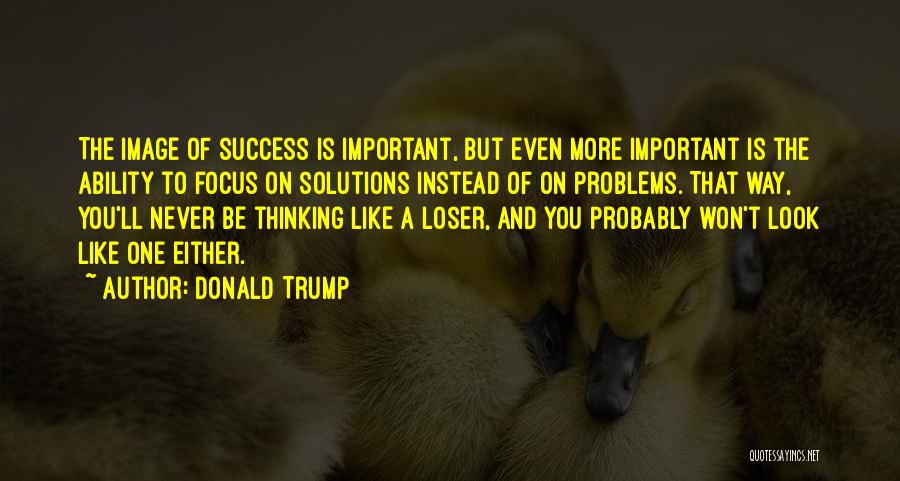 THE IMAGE OF SUCCESS IS IMPORTANT, BUT EVEN MORE IMPORTANT IS THE ABILITY TO FOCUS ON SOLUTIONS INSTEAD OF ON PROBLEMS. THAT WAY, YOU'LL NEVER BE THINKING LIKE A LOSER, AND YOU PROBABLY WON'T LOOK LIKE ONE EITHER.

~ AUTHOR: DONALD TRUMP

QUOTESSAYINGS.NET